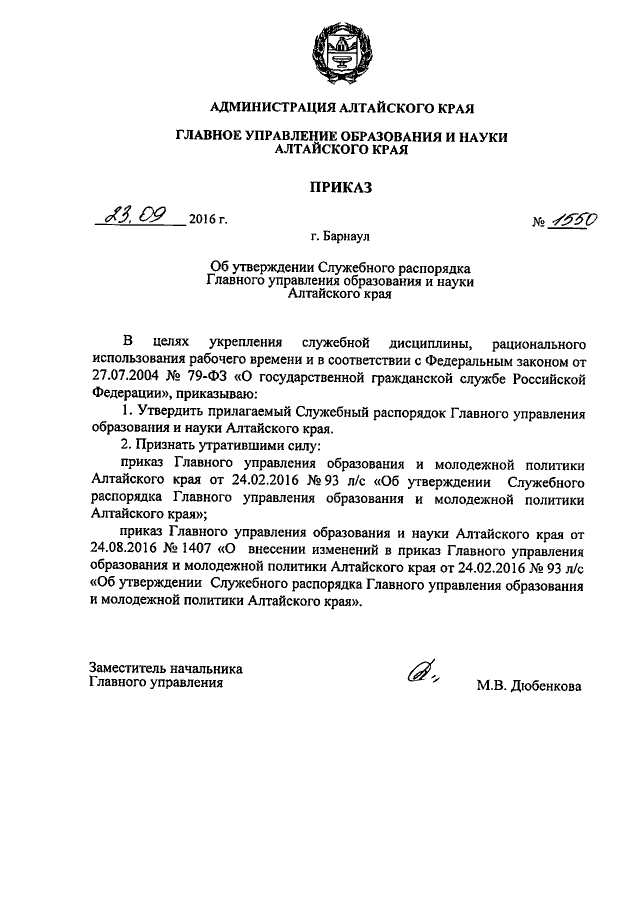 АДМИНИСТРАЦИЯ АЛТАЙСКОГО КРАЯ

ГЛАВНОЕ УПРАВЛЕНИЕ ОБРАЗОВАНИЯ И НАУКИ АЛТАЙСКОГО КРАЯ

ПРИКАЗ

23.09 2016 г. № 1550

г. Барнаул

Об утверждении Служебного распорядка Главного управления образования и науки Алтайского края

В целях укрепления служебной дисциплины, рационального использования рабочего времени и в соответствии с Федеральным законом от 27.07.2004 № 79-ФЗ «О государственной гражданской службе Российской Федерации», приказываю:

1. Утвердить прилагаемый Служебный распорядок Главного управления образования и науки Алтайского края.

2. Признать утратившими силу:

приказ Главного управления образования и молодежной политики Алтайского края от 24.02.2016 № 93 л/с «Об утверждении Служебного распорядка Главного управления образования и молодежной политики Алтайского края»;

приказ Главного управления образования и науки Алтайского края от 24.08.2016 № 1407 «О внесении изменений в приказ Главного управления образования и молодежной политики Алтайского края от 24.02.2016 № 93 л/с «Об утверждении Служебного распорядка Главного управления образования и молодежной политики Алтайского края».

Заместитель начальника Главного управления

М.В. Дюбенкова